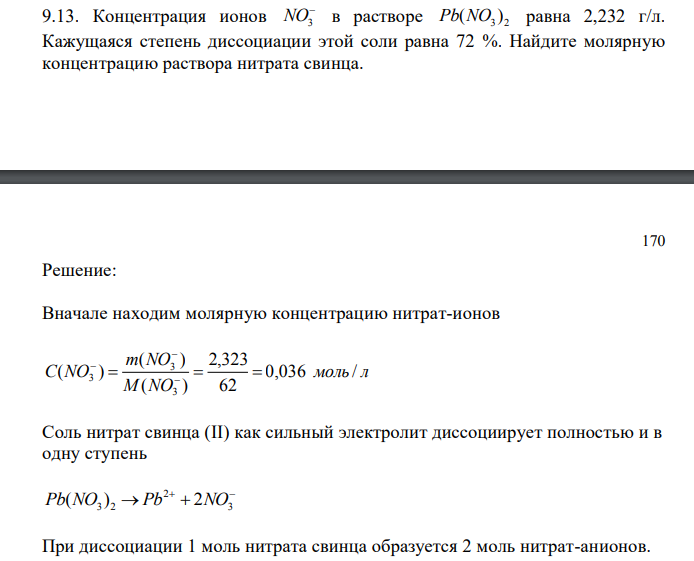 9.13. Концентрация ионов $NO_3^-$ в растворе $Pb(NO_3)_2$ равна 2,232 г/л. Кажущаяся степень диссоциации этой соли равна 72 %. Найдите молярную концентрацию раствора нитрата свинца.

170

Решение:

Вначале находим молярную концентрацию нитрат-ионов

$C(NO_3^-) = \frac{m(NO_3^-)}{M(NO_3^-)} = \frac{2,323}{62} = 0,036$ моль / л

Соль нитрат свинца (II) как сильный электролит диссоциирует полностью и в одну ступень

$Pb(NO_3)_2 \rightarrow Pb^{2+} + 2NO_3^-$

При диссоциации 1 моль нитрата свинца образуется 2 моль нитрат-анионов.